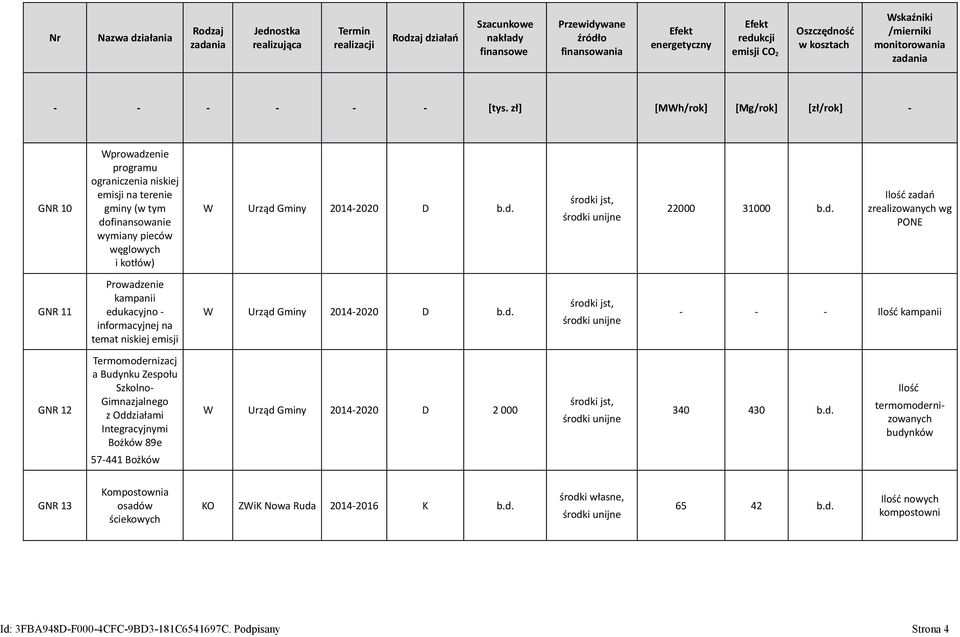 | Nr | Nazwa działania | Rodzaj zadania | Jednostka realizująca | Termin realizacji | Rodzaj działań | Szacunkowe nakłady finansowe | Przewidywane źródło finansowania | Efekt energetyczny | Efekt redukcji emisji $CO_2$ | Oszczędność w kosztach | Wskaźniki /mierniki monitorowania zadania |
|---|---|---|---|---|---|---|---|---|---|---|---|
| - | - | - | - | - | - | [tys. zł] | | [MWh/rok] | [Mg/rok] | [zł/rok] | - |
| GNR 10 | Wprowadzenie programu ograniczenia niskiej emisji na terenie gminy (w tym dofinansowanie wymiany pieców węglowych i kotłów) | W | Urząd Gminy | 2014-2020 | D | b.d. | środki jst, środki unijne | 22000 | 31000 | b.d. | Ilość zadań zrealizowanych wg PONE |
| GNR 11 | Prowadzenie kampanii edukacyjno - informacyjnej na temat niskiej emisji | W | Urząd Gminy | 2014-2020 | D | b.d. | środki jst, środki unijne | - | - | - | Ilość kampanii |
| GNR 12 | Termomodernizacja Budynku Zespołu Szkolno-Gimnazjalnego z Oddziałami Integracyjnymi Bożków 89e 57-441 Bożków | W | Urząd Gminy | 2014-2020 | D | 2 000 | środki jst, środki unijne | 340 | 430 | b.d. | Ilość termomodernizowanych budynków |
| GNR 13 | Kompostownia osadów ściekowych | KO | ZWiK Nowa Ruda | 2014-2016 | K | b.d. | środki własne, środki unijne | 65 | 42 | b.d. | Ilość nowych kompostowni |

Id: 3FBA948D-F000-4CFC-9BD3-181C6541697C. Podpisany Strona 4